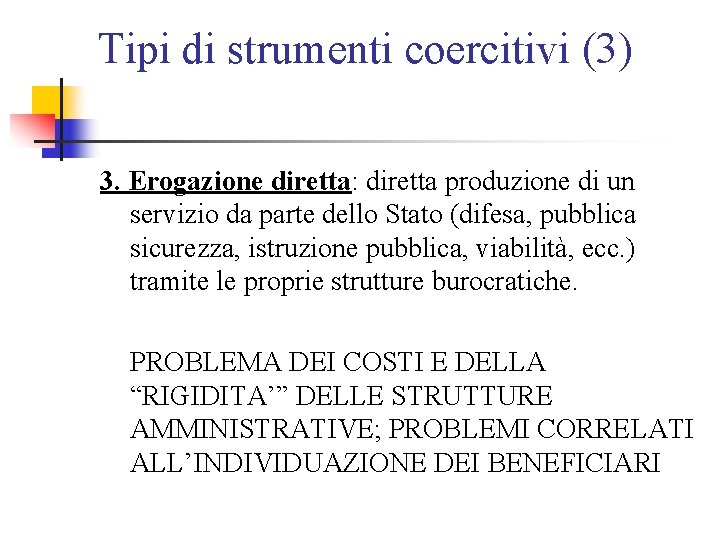 Tipi di strumenti coercitivi (3)

3. Erogazione diretta: diretta produzione di un servizio da parte dello Stato (difesa, pubblica sicurezza, istruzione pubblica, viabilità, ecc.) tramite le proprie strutture burocratiche.

PROBLEMA DEI COSTI E DELLA “RIGIDITA’” DELLE STRUTTURE AMMINISTRATIVE; PROBLEMI CORRELATI ALL’INDIVIDUAZIONE DEI BENEFICIARI